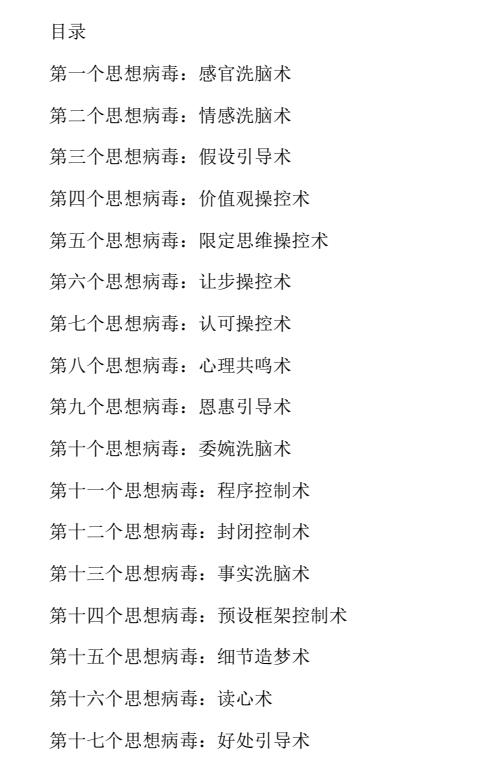 目录

第一个思想病毒：感官洗脑术

第二个思想病毒：情感洗脑术

第三个思想病毒：假设引导术

第四个思想病毒：价值观操控术

第五个思想病毒：限定思维操控术

第六个思想病毒：让步操控术

第七个思想病毒：认可操控术

第八个思想病毒：心理共鸣术

第九个思想病毒：恩惠引导术

第十个思想病毒：委婉洗脑术

第十一个思想病毒：程序控制术

第十二个思想病毒：封闭控制术

第十三个思想病毒：事实洗脑术

第十四个思想病毒：预设框架控制术

第十五个思想病毒：细节造梦术

第十六个思想病毒：读心术

第十七个思想病毒：好处引导术